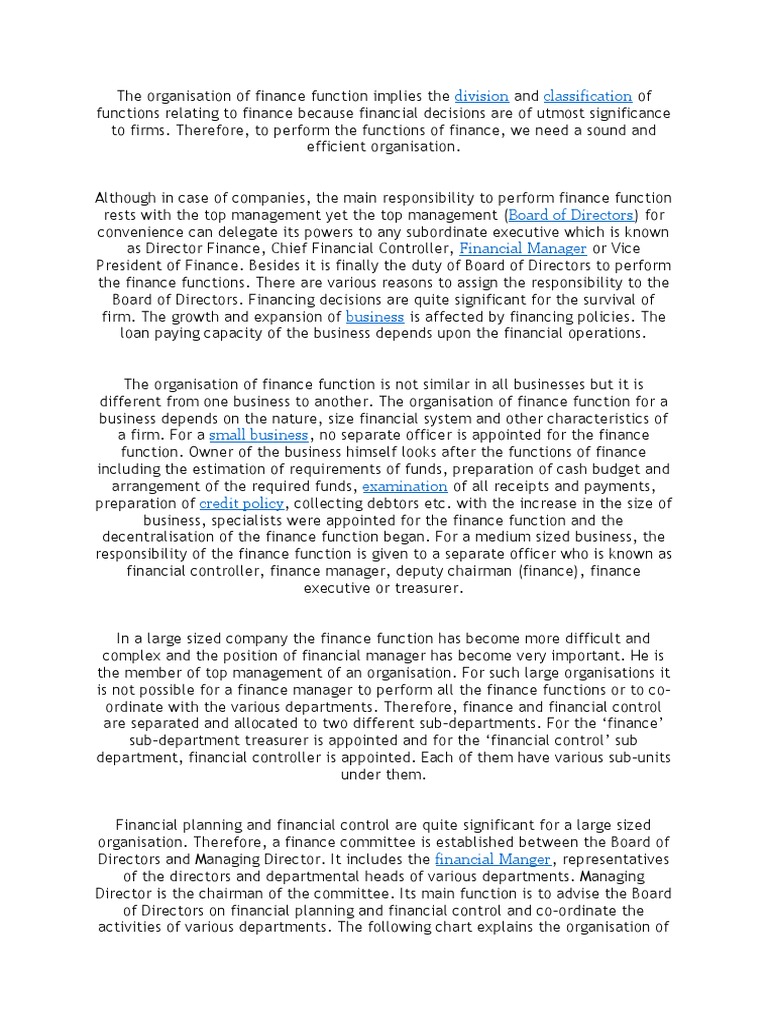 The organisation of finance function implies the division and classification of functions relating to finance because financial decisions are of utmost significance to firms. Therefore, to perform the functions of finance, we need a sound and efficient organisation.

Although in case of companies, the main responsibility to perform finance function rests with the top management yet the top management (Board of Directors) for convenience can delegate its powers to any subordinate executive which is known as Director Finance, Chief Financial Controller, Financial Manager or Vice President of Finance. Besides it is finally the duty of Board of Directors to perform the finance functions. There are various reasons to assign the responsibility to the Board of Directors. Financing decisions are quite significant for the survival of firm. The growth and expansion of business is affected by financing policies. The loan paying capacity of the business depends upon the financial operations.

The organisation of finance function is not similar in all businesses but it is different from one business to another. The organisation of finance function for a business depends on the nature, size financial system and other characteristics of a firm. For a small business, no separate officer is appointed for the finance function. Owner of the business himself looks after the functions of finance including the estimation of requirements of funds, preparation of cash budget and arrangement of the required funds, examination of all receipts and payments, preparation of credit policy, collecting debtors etc. with the increase in the size of business, specialists were appointed for the finance function and the decentralisation of the finance function began. For a medium sized business, the responsibility of the finance function is given to a separate officer who is known as financial controller, finance manager, deputy chairman (finance), finance executive or treasurer.

In a large sized company the finance function has become more difficult and complex and the position of financial manager has become very important. He is the member of top management of an organisation. For such large organisations it is not possible for a finance manager to perform all the finance functions or to co-ordinate with the various departments. Therefore, finance and financial control are separated and allocated to two different sub-departments. For the ‘finance’ sub-department treasurer is appointed and for the ‘financial control’ sub department, financial controller is appointed. Each of them have various sub-units under them.

Financial planning and financial control are quite significant for a large sized organisation. Therefore, a finance committee is established between the Board of Directors and Managing Director. It includes the financial Manger, representatives of the directors and departmental heads of various departments. Managing Director is the chairman of the committee. Its main function is to advise the Board of Directors on financial planning and financial control and co-ordinate the activities of various departments. The following chart explains the organisation of